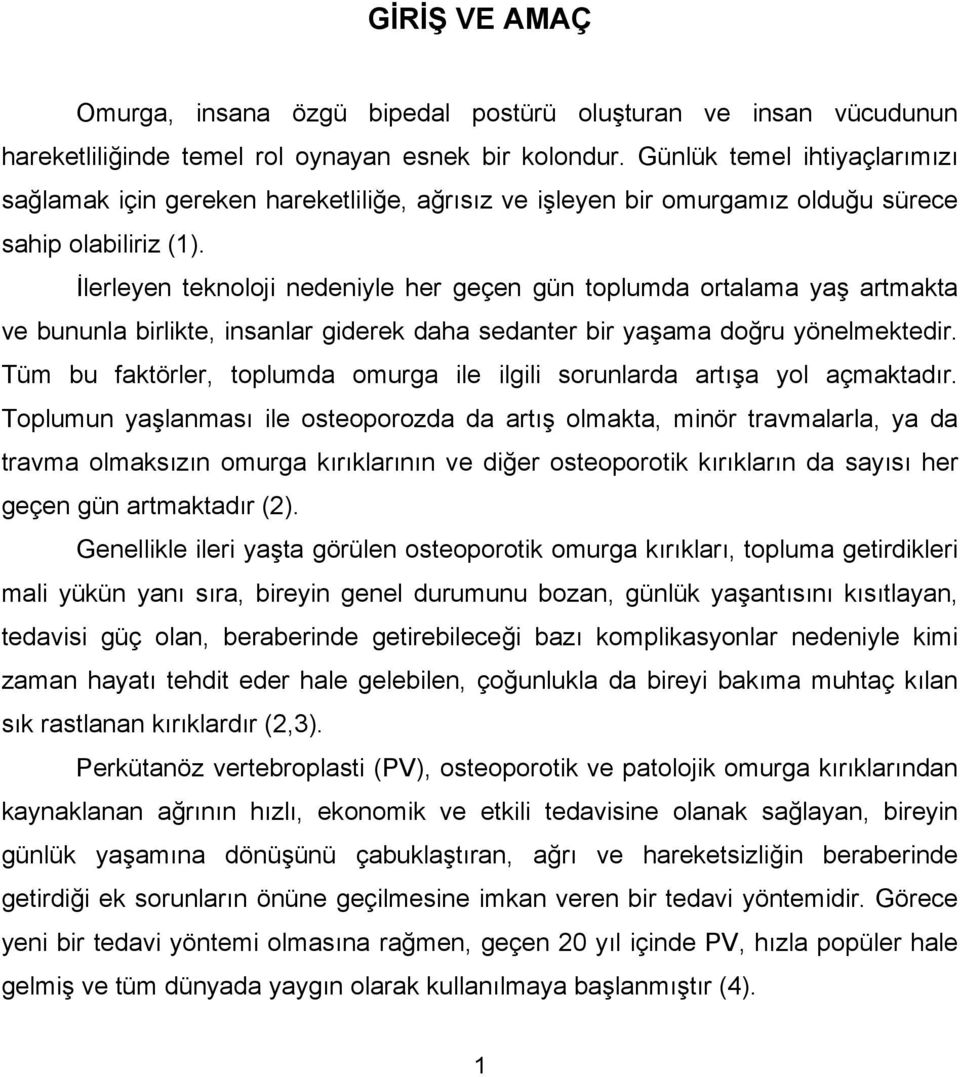 GİRİŞ VE AMAÇ

Omurga, insana özgü bipedal postürü oluşturan ve insan vücudunun hareketliliğinde temel rol oynayan esnek bir kolondur. Günlük temel ihtiyaçlarımızı sağlamak için gereken hareketliliğe, ağrısız ve işleyen bir omurgamız olduğu sürece sahip olabiliriz (1).

İlerleyen teknoloji nedeniyle her geçen gün toplumda ortalama yaş artmakta ve bununla birlikte, insanlar giderek daha sedanter bir yaşama doğru yönelmektedir. Tüm bu faktörler, toplumda omurga ile ilgili sorunlarda artışa yol açmaktadır. Toplumun yaşlanması ile osteoporozda da artış olmakta, minör travmalarla, ya da travma olmaksızın omurga kırıklarının ve diğer osteoporotik kırıkların da sayısı her geçen gün artmaktadır (2).

Genellikle ileri yaşta görülen osteoporotik omurga kırıkları, topluma getirdikleri mali yükün yanı sıra, bireyin genel durumunu bozan, günlük yaşantısını kısıtlayan, tedavisi güç olan, beraberinde getirebileceği bazı komplikasyonlar nedeniyle kimi zaman hayatı tehdit eder hale gelebilen, çoğunlukla da bireyi bakıma muhtaç kılan sık rastlanan kırıklardır (2,3).

Perkütanöz vertebroplasti (PV), osteoporotik ve patolojik omurga kırıklarından kaynaklanan ağrının hızlı, ekonomik ve etkili tedavisine olanak sağlayan, bireyin günlük yaşamına dönüşünü çabuklaştıran, ağrı ve hareketsizliğin beraberinde getirdiği ek sorunların önüne geçilmesine imkan veren bir tedavi yöntemidir. Görece yeni bir tedavi yöntemi olmasına rağmen, geçen 20 yıl içinde PV, hızla popüler hale gelmiş ve tüm dünyada yaygın olarak kullanılmaya başlanmıştır (4).

1